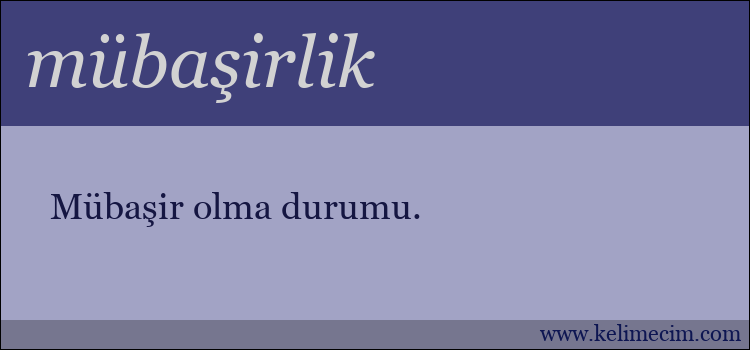 mübaşirlik

Mübaşir olma durumu.

www.kelimecim.com